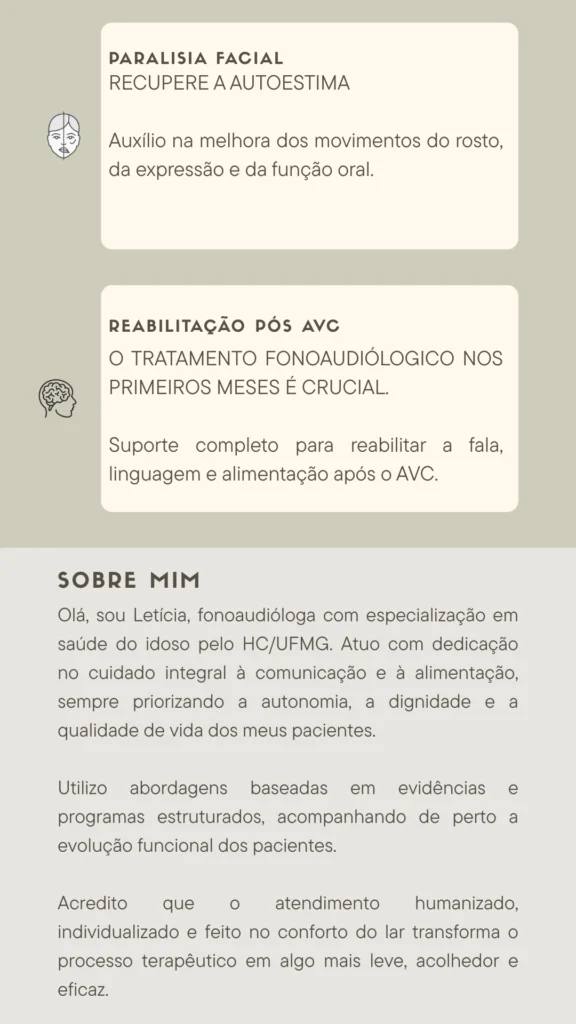 PARALISIA FACIAL
RECUPERE A AUTOESTIMA

Auxílio na melhora dos movimentos do rosto, da expressão e da função oral.

REABILITAÇÃO PÓS AVC
O TRATAMENTO FONOAUDIÓLOGICO NOS PRIMEIROS MESES É CRUCIAL.

Suporte completo para reabilitar a fala, linguagem e alimentação após o AVC.

SOBRE MIM
Olá, sou Letícia, fonoaudióloga com especialização em saúde do idoso pelo HC/UFMG. Atuo com dedicação no cuidado integral à comunicação e à alimentação, sempre priorizando a autonomia, a dignidade e a qualidade de vida dos meus pacientes.

Utilizo abordagens baseadas em evidências e programas estruturados, acompanhando de perto a evolução funcional dos pacientes.

Acredito que o atendimento humanizado, individualizado e feito no conforto do lar transforma o processo terapêutico em algo mais leve, acolhedor e eficaz.